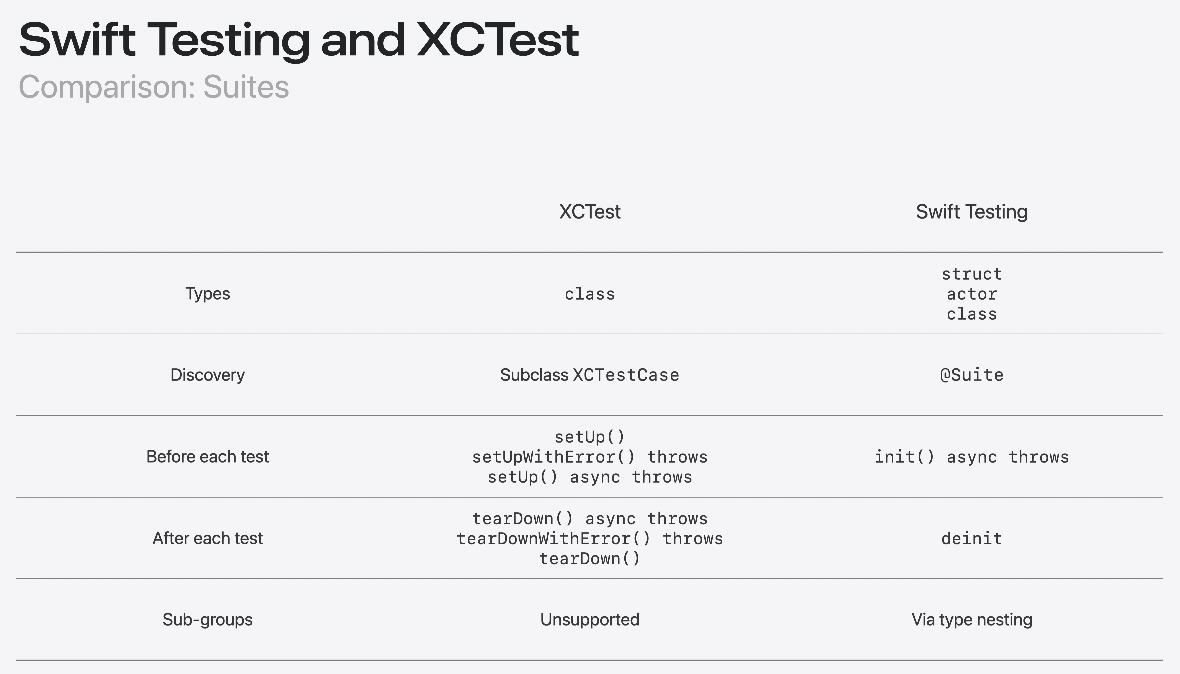 Swift Testing and XCTest
Comparison: Suites

|  | XCTest | Swift Testing |
|---|---|---|
| Types | class | struct actor class |
| Discovery | Subclass XCTestCase | @Suite |
| Before each test | setUp() setUpWithError() throws setUp() async throws | init() async throws |
| After each test | tearDown() async throws tearDownWithError() throws tearDown() | deinit |
| Sub-groups | Unsupported | Via type nesting |